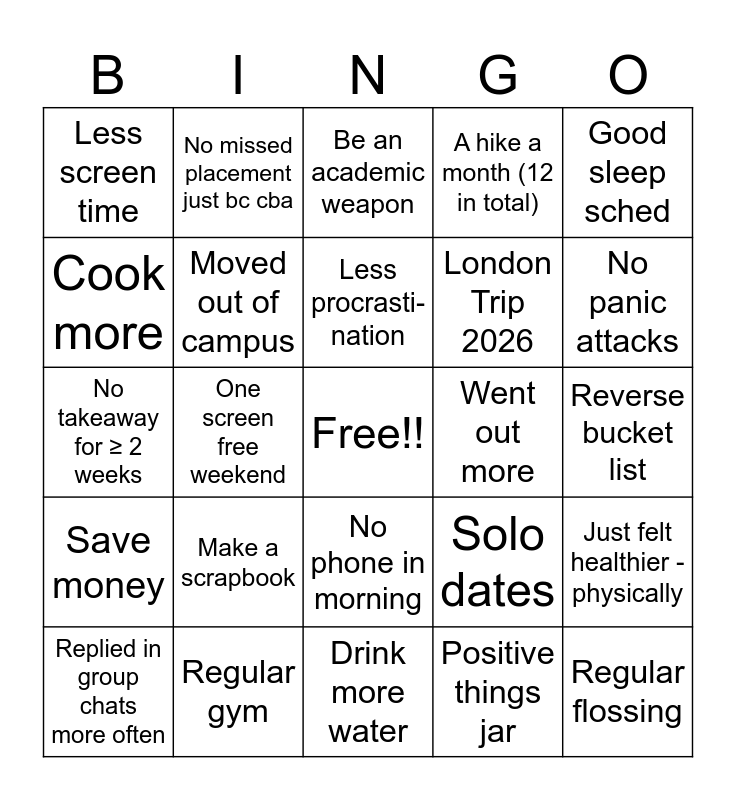 | B | I | N | G | O |
|---|---|---|---|---|
| Less screen time | No missed placement just bc cba | Be an academic weapon | A hike a month (12 in total) | Good sleep sched |
| Cook more | Moved out of campus | Less procrastination | London Trip 2026 | No panic attacks |
| No takeaway for ≥ 2 weeks | One screen free weekend | Free!! | Went out more | Reverse bucket list |
| Save money | Make a scrapbook | No phone in morning | Solo dates | Just felt healthier - physically |
| Replied in group chats more often | Regular gym | Drink more water | Positive things jar | Regular flossing |